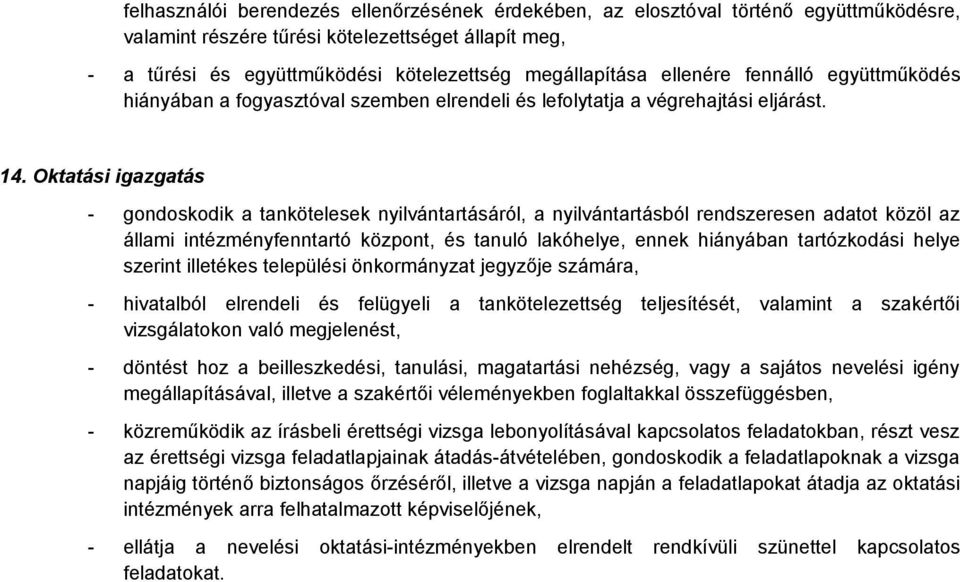 felhasználói berendezés ellenőrzésének érdekében, az elosztóval történő együttműködésre, valamint részére tűrési kötelezettséget állapít meg,

- a tűrési és együttműködési kötelezettség megállapítása ellenére fennálló együttműködés hiányában a fogyasztóval szemben elrendeli és lefolytatja a végrehajtási eljárást.

14. Oktatási igazgatás

- gondoskodik a tankötelesek nyilvántartásáról, a nyilvántartásból rendszeresen adatot közöl az állami intézményfenntartó központ, és tanuló lakóhelye, ennek hiányában tartózkodási helye szerint illetékes települési önkormányzat jegyzője számára,

- hivatalból elrendeli és felügyeli a tankötelezettség teljesítését, valamint a szakértői vizsgálatokon való megjelenést,

- döntést hoz a beilleszkedési, tanulási, magatartási nehézség, vagy a sajátos nevelési igény megállapításával, illetve a szakértői véleményekben foglaltakkal összefüggésben,

- közreműködik az írásbeli érettségi vizsga lebonyolításával kapcsolatos feladatokban, részt vesz az érettségi vizsga feladatlapjainak átadás-átvételében, gondoskodik a feladatlapoknak a vizsga napjáig történő biztonságos őrzéséről, illetve a vizsga napján a feladatlapokat átadja az oktatási intézmények arra felhatalmazott képviselőjének,

- ellátja a nevelési oktatási-intézményekben elrendelt rendkívüli szünettel kapcsolatos feladatokat.